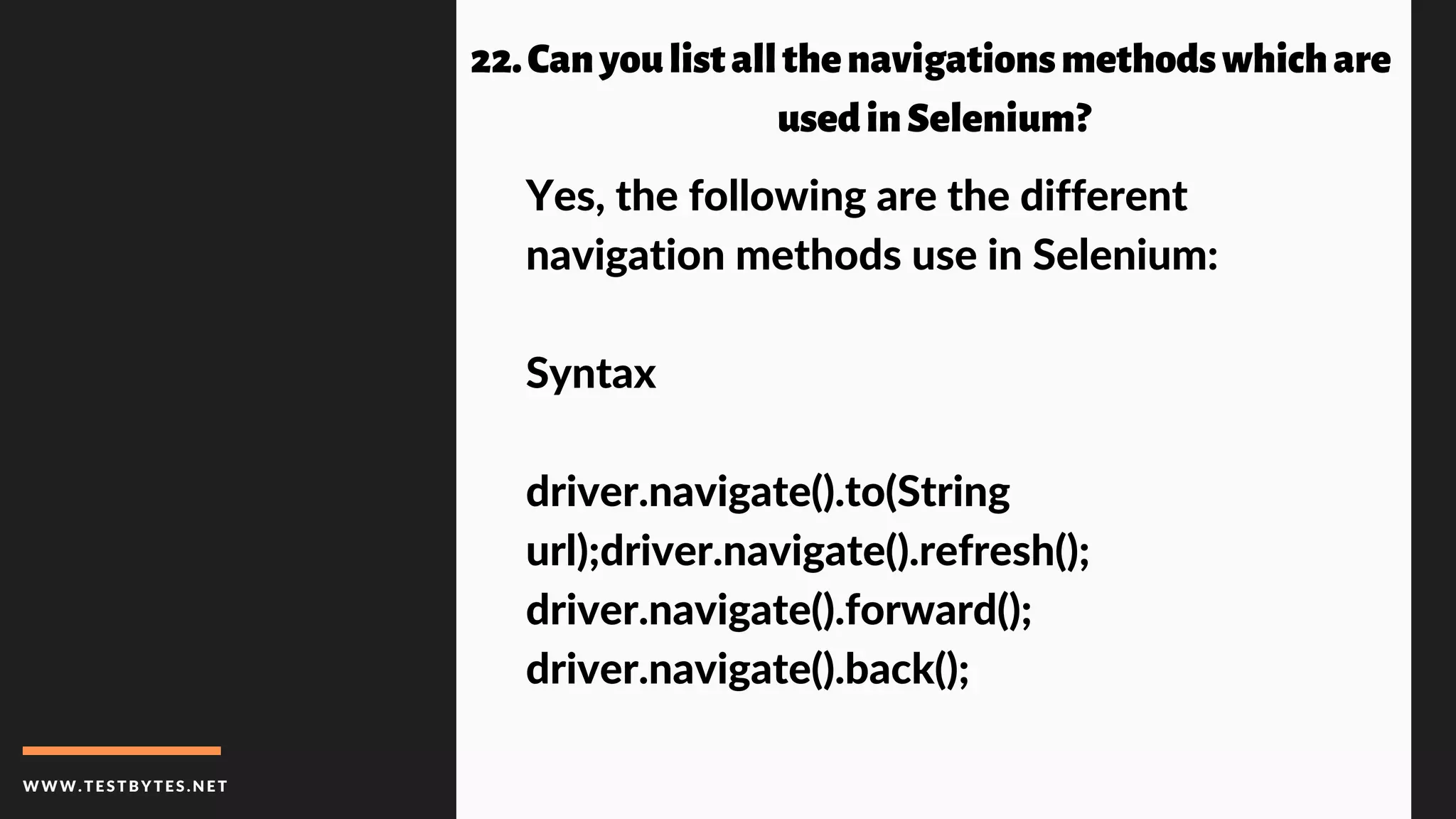 22. Can you list all the navigations methods which are used in Selenium?

Yes, the following are the different navigation methods use in Selenium:

Syntax

driver.navigate().to(String url);driver.navigate().refresh(); driver.navigate().forward(); driver.navigate().back();

WWW.TESTBYTES.NET